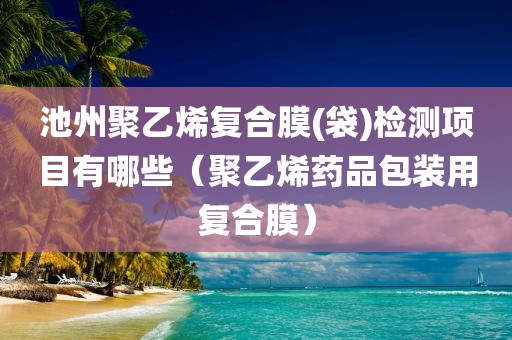 池州聚乙烯复合膜(袋)检测项目有哪些（聚乙烯药品包装用复合膜）